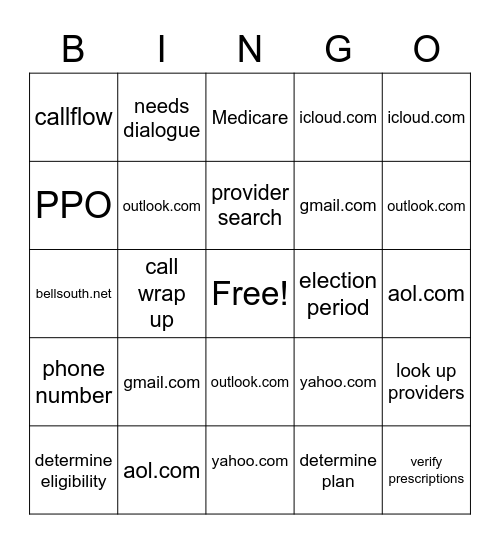 | B | I | N | G | O |
|---|---|---|---|---|
| callflow | needs dialogue | Medicare | icloud.com | icloud.com |
| PPO | outlook.com | provider search | gmail.com | outlook.com |
| bellsouth.net | call wrap up | Free! | election period | aol.com |
| phone number | gmail.com | outlook.com | yahoo.com | look up providers |
| determine eligibility | aol.com | yahoo.com | determine plan | verify prescriptions |